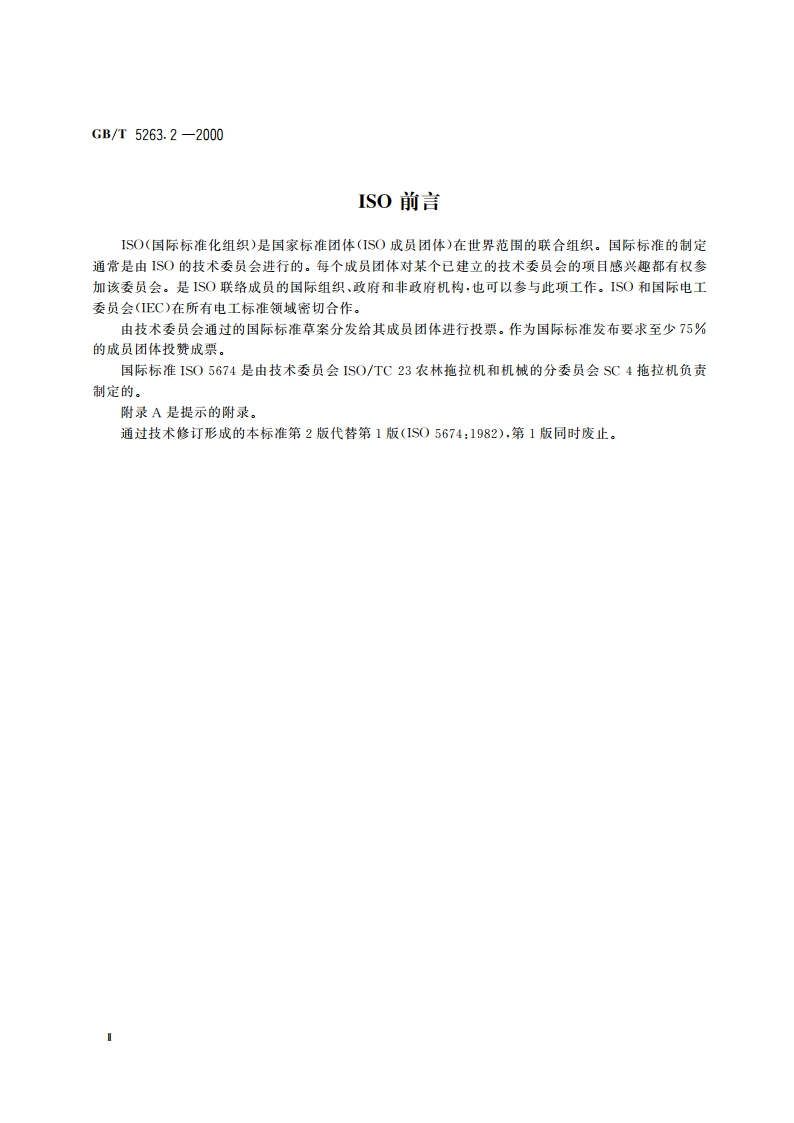 GB/T 5263.2—2000

ISO 前言

ISO(国际标准化组织)是国家标准团体(ISO 成员团体)在世界范围的联合组织。国际标准的制定通常是由 ISO 的技术委员会进行的。每个成员团体对某个已建立的技术委员会的项目感兴趣都有权参加该委员会。是 ISO 联络成员的国际组织、政府和非政府机构,也可以参与此项工作。ISO 和国际电工委员会(IEC)在所有电工标准领域密切合作。

由技术委员会通过的国际标准草案分发给其成员团体进行投票。作为国际标准发布要求至少 75%的成员团体投赞成票。

国际标准 ISO 5674 是由技术委员会 ISO/TC 23 农林拖拉机和机械的分委员会 SC 4 拖拉机负责制定的。

附录 A 是提示的附录。

通过技术修订形成的本标准第 2 版代替第 1 版(ISO 5674:1982),第 1 版同时废止。

Ⅱ